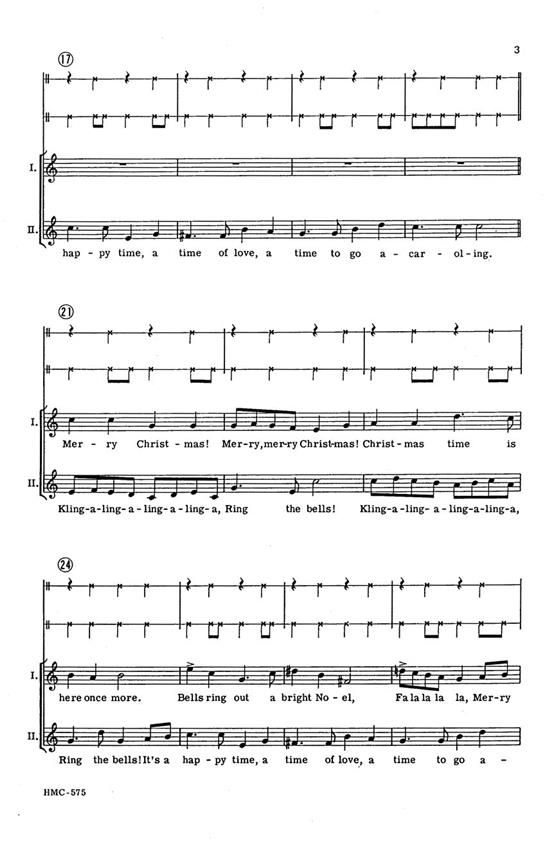 3

17

I.

II.

hap - py time, a time of love, a time to go a - car - ol - ing.

21

I.

Mer - ry Christ - mas! Mer - ry, mer - ry Christ - mas! Christ - mas time is

II.

Kling - a - ling - a - ling - a - ling - a, Ring the bells! Kling - a - ling - a - ling - a - ling - a,

24

I.

here once more. Bells ring out a bright No - el, Fa la la la la, Mer - ry

II.

Ring the bells! It's a hap - py time, a time of love, a time to go a -

HMC-575